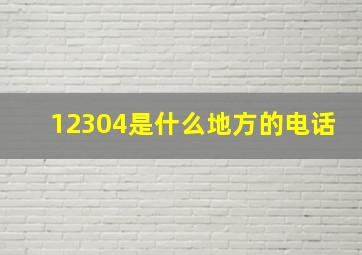 12304是什么地方的电话